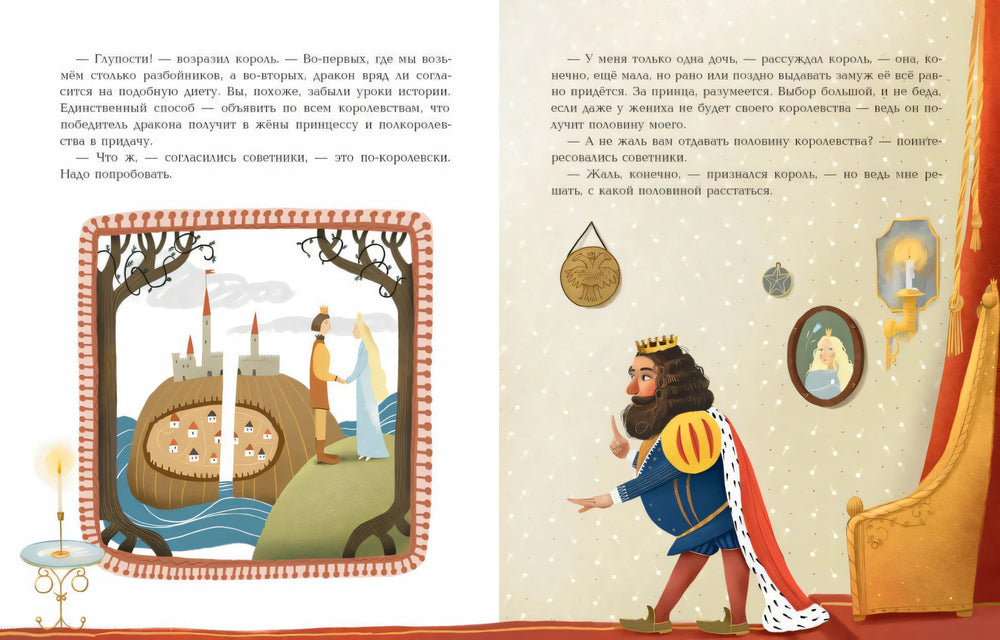 — Глупости! — возразил король. — Во-первых, где мы возьмём столько разбойников, а во-вторых, дракон вряд ли согласится на подобную диету. Вы, похоже, забыли уроки истории. Единственный способ — объявить по всем королевствам, что победитель дракона получит в жёны принцессу и полкоролевства в придачу.

— Что ж, — согласились советники, — это по-королевски. Надо попробовать.

— У меня только одна дочь, — рассуждал король, — она, конечно, ещё мала, но рано или поздно выдавать замуж её всё равно придётся. За принца, разумеется. Выбор большой, и не беда, если даже у жениха не будет своего королевства — ведь он получит половину моего.

— А не жаль вам отдавать половину королевства? — поинтересовались советники.

— Жаль, конечно, — признался король, — но ведь мне решать, с какой половиной расстаться.